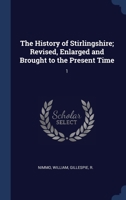 The History of Stirlingshire; Revised, Enlarged and Brought to the Present Time

1

Scholar SELECT

NIMMO, WILLIAM, GILLESPIE, R.